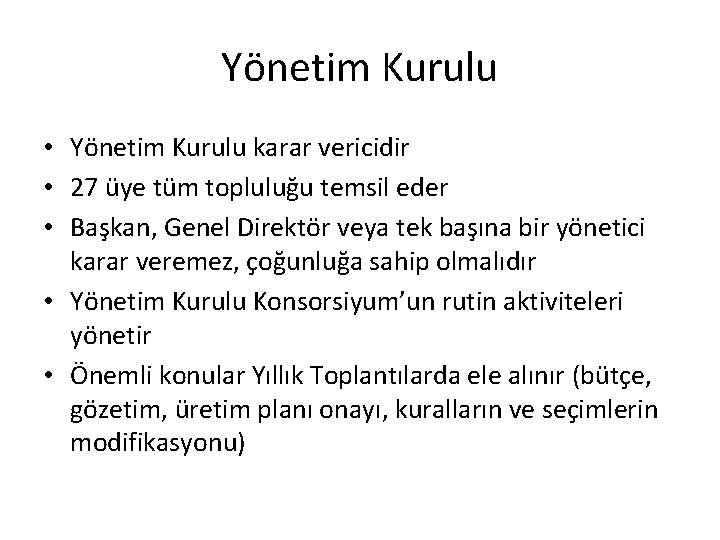 Yönetim Kurulu

• Yönetim Kurulu karar vericidir
• 27 üye tüm topluluğu temsil eder
• Başkan, Genel Direktör veya tek başına bir yönetici karar veremez, çoğunluğa sahip olmalıdır
• Yönetim Kurulu Konsorsiyum'un rutin aktiviteleri yönetir
• Önemli konular Yıllık Toplantılarda ele alınır (bütçe, gözetim, üretim planı onayı, kuralların ve seçimlerin modifikasyonu)